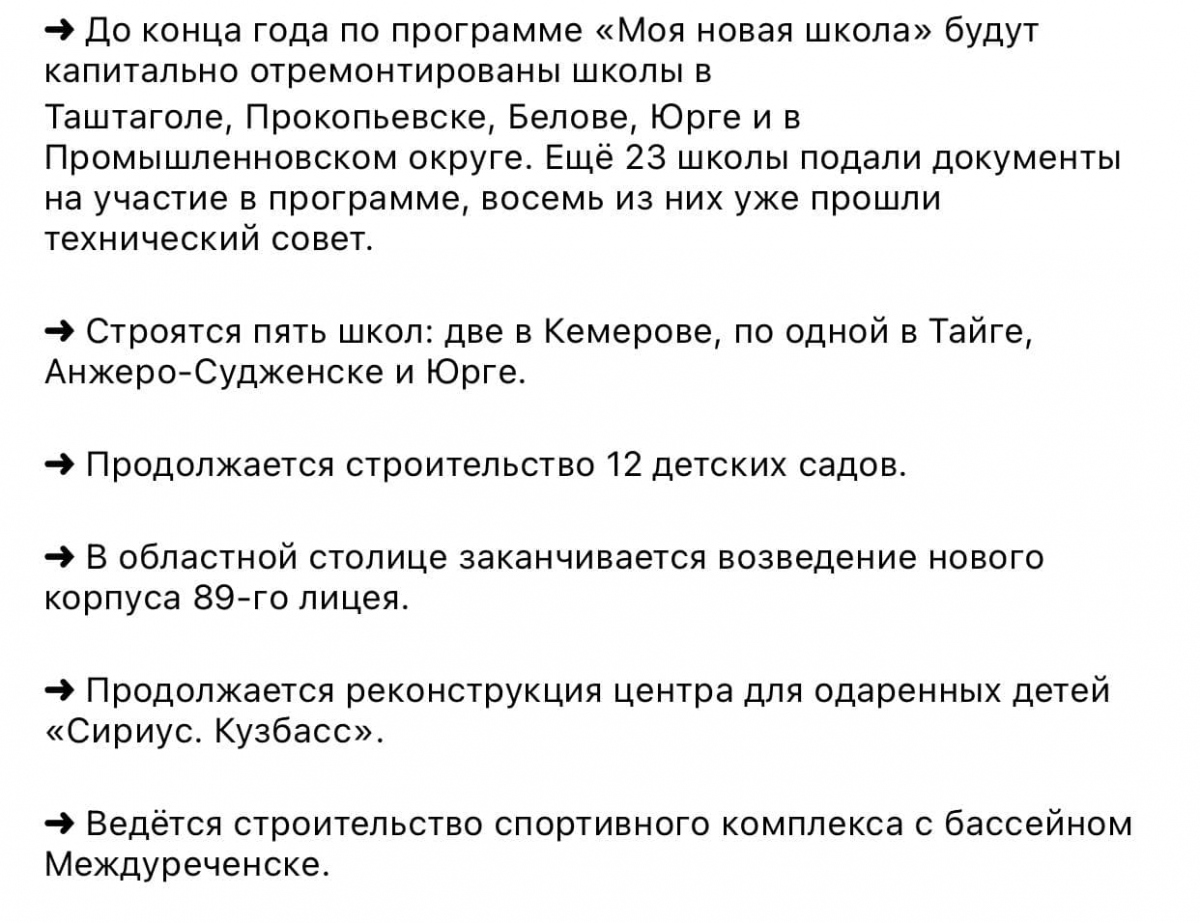 ➜ До конца года по программе «Моя новая школа» будут капитально отремонтированы школы в Таштаголе, Прокопьевске, Белове, Юрге и в Промышленновском округе. Ещё 23 школы подали документы на участие в программе, восемь из них уже прошли технический совет.

➜ Строятся пять школ: две в Кемерове, по одной в Тайге, Анжеро-Судженске и Юрге.

➜ Продолжается строительство 12 детских садов.

➜ В областной столице заканчивается возведение нового корпуса 89-го лицея.

➜ Продолжается реконструкция центра для одаренных детей «Сириус. Кузбасс».

➜ Ведётся строительство спортивного комплекса с бассейном Междуреченске.